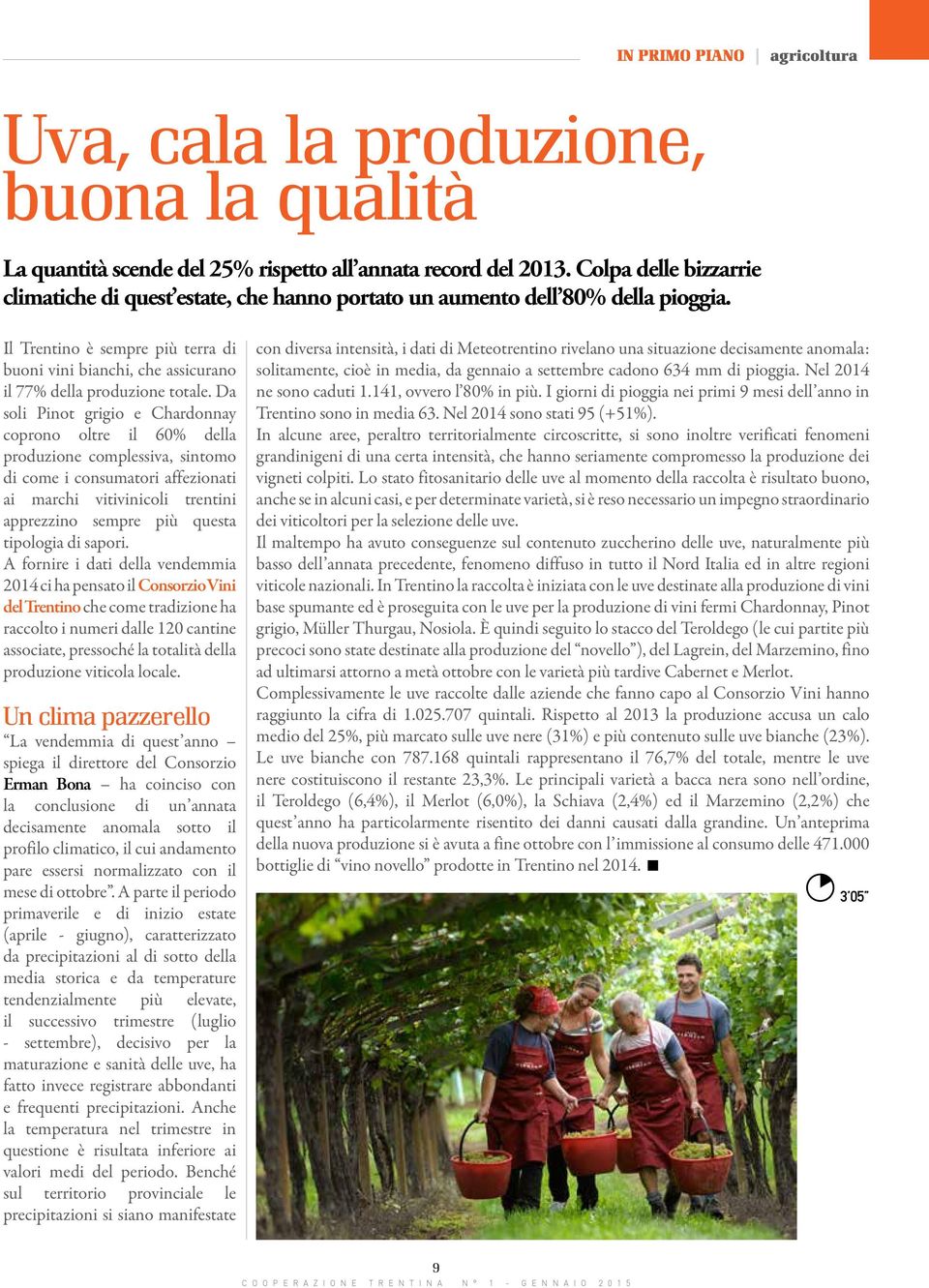 IN PRIMO PIANO | agricoltura

Uva, cala la produzione, buona la qualità

La quantità scende del 25% rispetto all'annata record del 2013. Colpa delle bizzarrie climatiche di quest'estate, che hanno portato un aumento dell'80% della pioggia.

Il Trentino è sempre più terra di buoni vini bianchi, che assicurano il 77% della produzione totale. Da soli Pinot grigio e Chardonnay coprono oltre il 60% della produzione complessiva, sintomo di come i consumatori affezionati ai marchi vitivinicoli trentini apprezzino sempre più questa tipologia di sapori.
A fornire i dati della vendemmia 2014 ci ha pensato il Consorzio Vini del Trentino che come tradizione ha raccolto i numeri dalle 120 cantine associate, pressoché la totalità della produzione viticola locale.

Un clima pazzerello

"La vendemmia di quest'anno – spiega il direttore del Consorzio Erman Bona – ha coinciso con la conclusione di un'annata decisamente anomala sotto il profilo climatico, il cui andamento pare essersi normalizzato con il mese di ottobre". A parte il periodo primaverile e di inizio estate (aprile - giugno), caratterizzato da precipitazioni al di sotto della media storica e da temperature tendenzialmente più elevate, il successivo trimestre (luglio - settembre), decisivo per la maturazione e sanità delle uve, ha fatto invece registrare abbondanti e frequenti precipitazioni. Anche la temperatura nel trimestre in questione è risultata inferiore ai valori medi del periodo. Benché sul territorio provinciale le precipitazioni si siano manifestate con diversa intensità, i dati di Meteotrentino rivelano una situazione decisamente anomala: solitamente, cioè in media, da gennaio a settembre cadono 634 mm di pioggia. Nel 2014 ne sono caduti 1.141, ovvero l'80% in più. I giorni di pioggia nei primi 9 mesi dell'anno in Trentino sono in media 63. Nel 2014 sono stati 95 (+51%).
In alcune aree, peraltro territorialmente circoscritte, si sono inoltre verificati fenomeni grandinigeni di una certa intensità, che hanno seriamente compromesso la produzione dei vigneti colpiti. Lo stato fitosanitario delle uve al momento della raccolta è risultato buono, anche se in alcuni casi, e per determinate varietà, si è reso necessario un impegno straordinario dei viticoltori per la selezione delle uve.
Il maltempo ha avuto conseguenze sul contenuto zuccherino delle uve, naturalmente più basso dell'annata precedente, fenomeno diffuso in tutto il Nord Italia ed in altre regioni viticole nazionali. In Trentino la raccolta è iniziata con le uve destinate alla produzione di vini base spumante ed è proseguita con le uve per la produzione di vini fermi Chardonnay, Pinot grigio, Müller Thurgau, Nosiola. È quindi seguito lo stacco del Teroldego (le cui partite più precoci sono state destinate alla produzione del "novello"), del Lagrein, del Marzemino, fino ad ultimarsi attorno a metà ottobre con le varietà più tardive Cabernet e Merlot.
Complessivamente le uve raccolte dalle aziende che fanno capo al Consorzio Vini hanno raggiunto la cifra di 1.025.707 quintali. Rispetto al 2013 la produzione accusa un calo medio del 25%, più marcato sulle uve nere (31%) e più contenuto sulle uve bianche (23%). Le uve bianche con 787.168 quintali rappresentano il 76,7% del totale, mentre le uve nere costituiscono il restante 23,3%. Le principali varietà a bacca nera sono nell'ordine, il Teroldego (6,4%), il Merlot (6,0%), la Schiava (2,4%) ed il Marzemino (2,2%) che quest'anno ha particolarmente risentito dei danni causati dalla grandine. Un'anteprima della nuova produzione si è avuta a fine ottobre con l'immissione al consumo delle 471.000 bottiglie di "vino novello" prodotte in Trentino nel 2014. ■

3'05"

9
COOPERAZIONE TRENTINA N° 1 - GENNAIO 2015